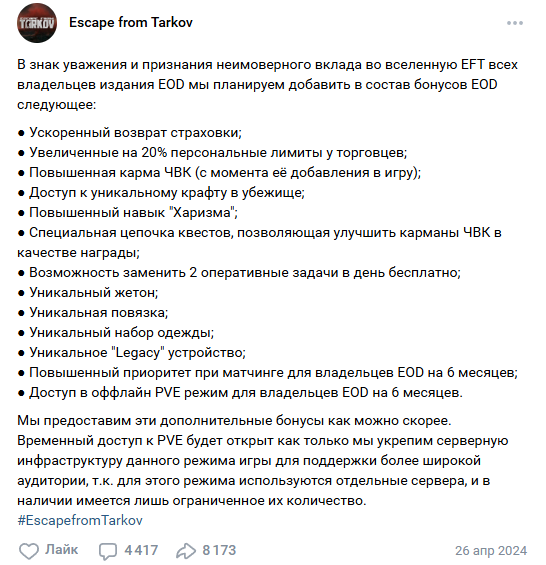 TARKOV

Escape from Tarkov

В знак уважения и признания неимоверного вклада во вселенную EFT всех владельцев издания EOD мы планируем добавить в состав бонусов EOD следующее:

● Ускоренный возврат страховки;
● Увеличенные на 20% персональные лимиты у торговцев;
● Повышенная карма ЧВК (с момента её добавления в игру);
● Доступ к уникальному крафту в убежище;
● Повышенный навык "Харизма";
● Специальная цепочка квестов, позволяющая улучшить карманы ЧВК в качестве награды;
● Возможность заменить 2 оперативные задачи в день бесплатно;
● Уникальный жетон;
● Уникальная повязка;
● Уникальный набор одежды;
● Уникальное "Legacy" устройство;
● Повышенный приоритет при матчинге для владельцев EOD на 6 месяцев;
● Доступ в оффлайн PVE режим для владельцев EOD на 6 месяцев.

Мы предоставим эти дополнительные бонусы как можно скорее. Временный доступ к PVE будет открыт как только мы укрепим серверную инфраструктуру данного режима игры для поддержки более широкой аудитории, т.к. для этого режима используются отдельные сервера, и в наличии имеется лишь ограниченное их количество.
#EscapefromTarkov

Лайк 4 417 8 173 26 апр 2024